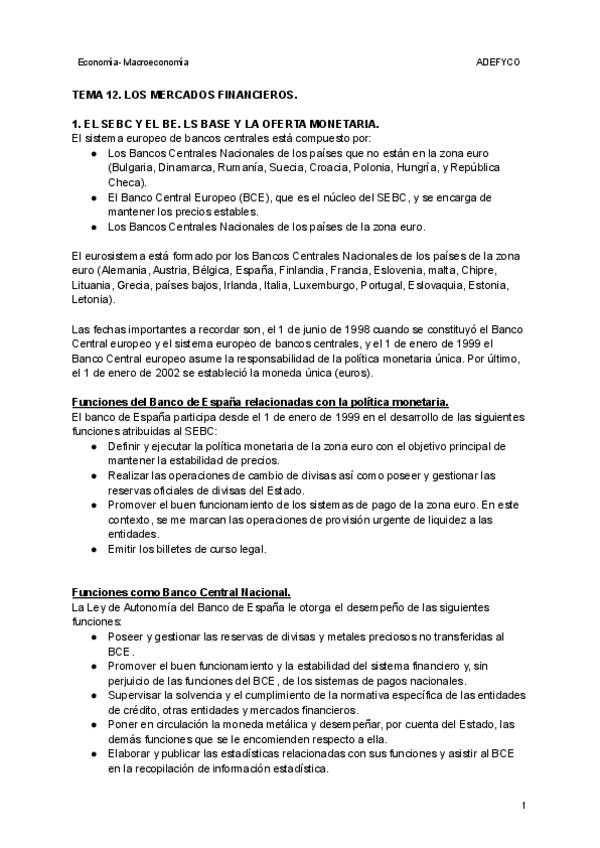 Economía- Macroeconomía

ADEFYCO

TEMA 12. LOS MERCADOS FINANCIEROS.

1. EL SEBC Y EL BE. LS BASE Y LA OFERTA MONETARIA.
El sistema europeo de bancos centrales está compuesto por:
● Los Bancos Centrales Nacionales de los países que no están en la zona euro (Bulgaria, Dinamarca, Rumanía, Suecia, Croacia, Polonia, Hungría, y República Checa).
● El Banco Central Europeo (BCE), que es el núcleo del SEBC, y se encarga de mantener los precios estables.
● Los Bancos Centrales Nacionales de los países de la zona euro.

El eurosistema está formado por los Bancos Centrales Nacionales de los países de la zona euro (Alemania, Austria, Bélgica, España, Finlandia, Francia, Eslovenia, malta, Chipre, Lituania, Grecia, países bajos, Irlanda, Italia, Luxemburgo, Portugal, Eslovaquia, Estonia, Letonia).

Las fechas importantes a recordar son, el 1 de junio de 1998 cuando se constituyó el Banco Central europeo y el sistema europeo de bancos centrales, y el 1 de enero de 1999 el Banco Central europeo asume la responsabilidad de la política monetaria única. Por último, el 1 de enero de 2002 se estableció la moneda única (euros).

Funciones del Banco de España relacionadas con la política monetaria.
El banco de España participa desde el 1 de enero de 1999 en el desarrollo de las siguientes funciones atribuidas al SEBC:
● Definir y ejecutar la política monetaria de la zona euro con el objetivo principal de mantener la estabilidad de precios.
● Realizar las operaciones de cambio de divisas así como poseer y gestionar las reservas oficiales de divisas del Estado.
● Promover el buen funcionamiento de los sistemas de pago de la zona euro. En este contexto, se me marcan las operaciones de provisión urgente de liquidez a las entidades.
● Emitir los billetes de curso legal.

Funciones como Banco Central Nacional.
La Ley de Autonomía del Banco de España le otorga el desempeño de las siguientes funciones:
● Poseer y gestionar las reservas de divisas y metales preciosos no transferidas al BCE.
● Promover el buen funcionamiento y la estabilidad del sistema financiero y, sin perjuicio de las funciones del BCE, de los sistemas de pagos nacionales.
● Supervisar la solvencia y el cumplimiento de la normativa específica de las entidades de crédito, otras entidades y mercados financieros.
● Poner en circulación la moneda metálica y desempeñar, por cuenta del Estado, las demás funciones que se le encomienden respecto a ella.
● Elaborar y publicar las estadísticas relacionadas con sus funciones y asistir al BCE en la recopilación de información estadística.

1